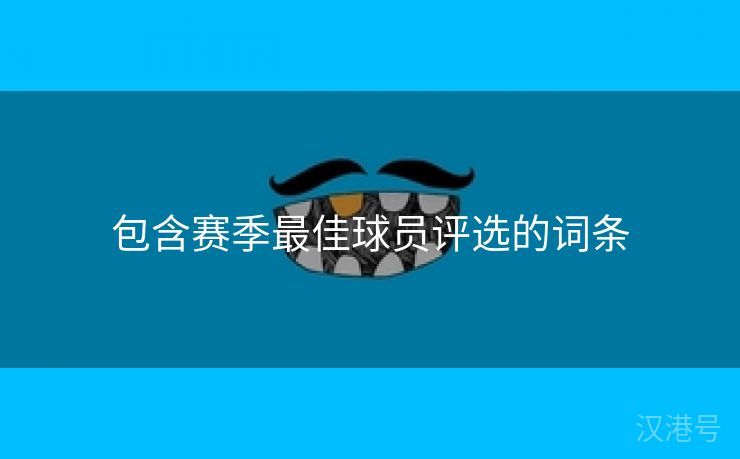 包含赛季最佳球员评选的词条

汉港号